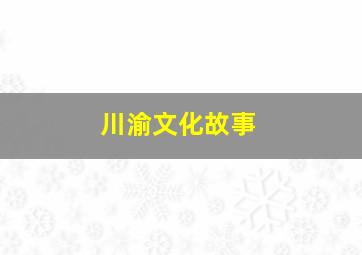 川渝文化故事